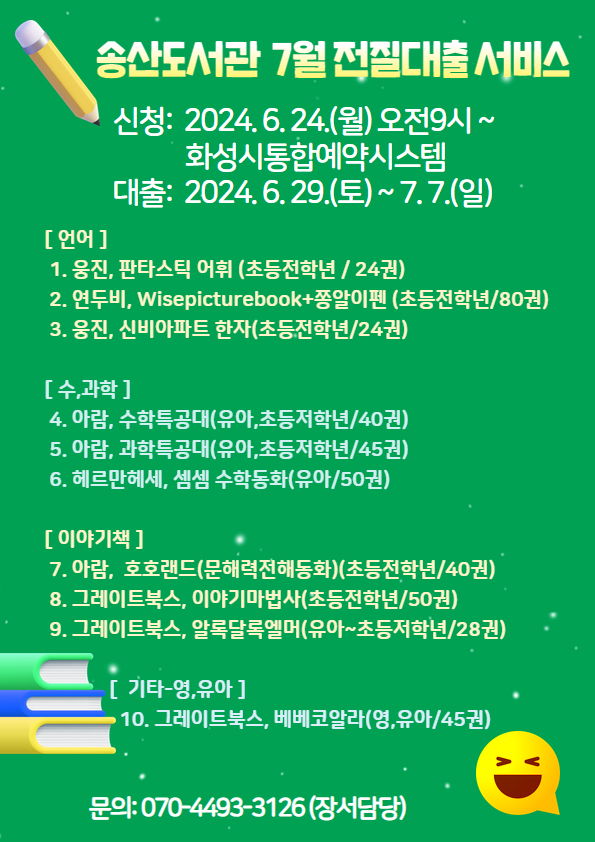 송산도서관 7월 전질대출 서비스

신청: 2024. 6. 24.(월) 오전9시 ~
화성시통합예약시스템
대출: 2024. 6. 29.(토) ~ 7. 7.(일)

[ 언어 ]
1. 웅진, 판타스틱 어휘 (초등전학년 / 24권)
2. 연두비, Wisepicturebook+쫑알이펜 (초등전학년/80권)
3. 웅진, 신비아파트 한자(초등전학년/24권)

[ 수,과학 ]
4. 아람, 수학특공대(유아,초등저학년/40권)
5. 아람, 과학특공대(유아,초등저학년/45권)
6. 헤르만헤세, 셈셈 수학동화(유아/50권)

[ 이야기책 ]
7. 아람, 호호랜드(문해력전해동화)(초등전학년/40권)
8. 그레이트북스, 이야기마법사(초등전학년/50권)
9. 그레이트북스, 알록달록엘머(유아~초등저학년/28권)

[ 기타-영,유아 ]
10. 그레이트북스, 베베코알라(영,유아/45권)

문의: 070-4493-3126 (장서담당)